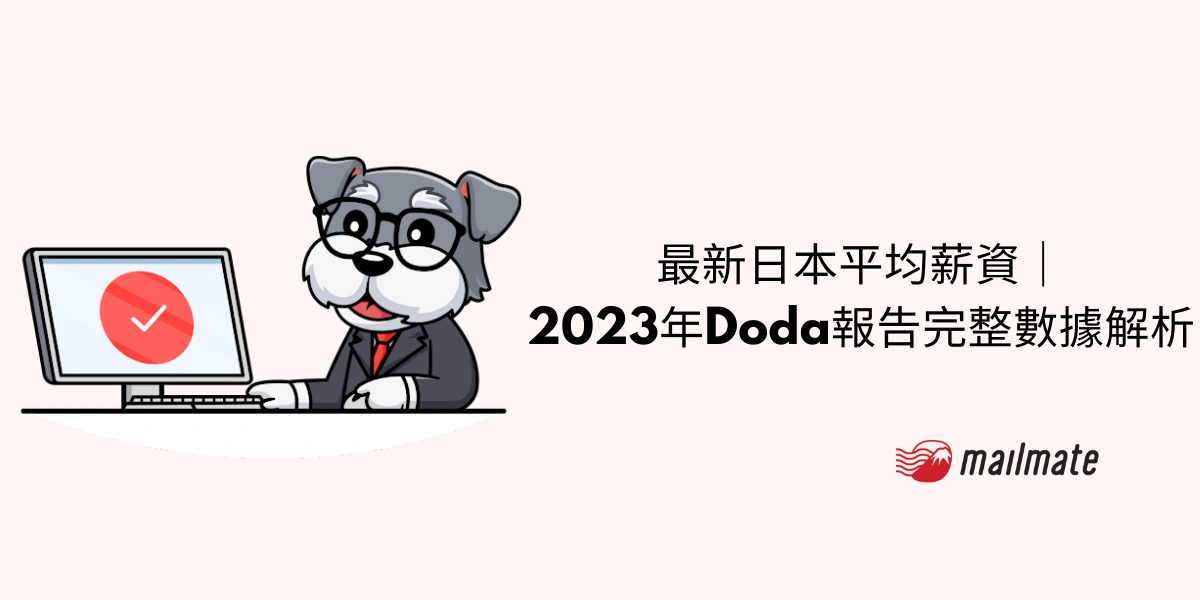 最新日本平均薪資｜
2023年Doda報告完整數據解析

mailmate